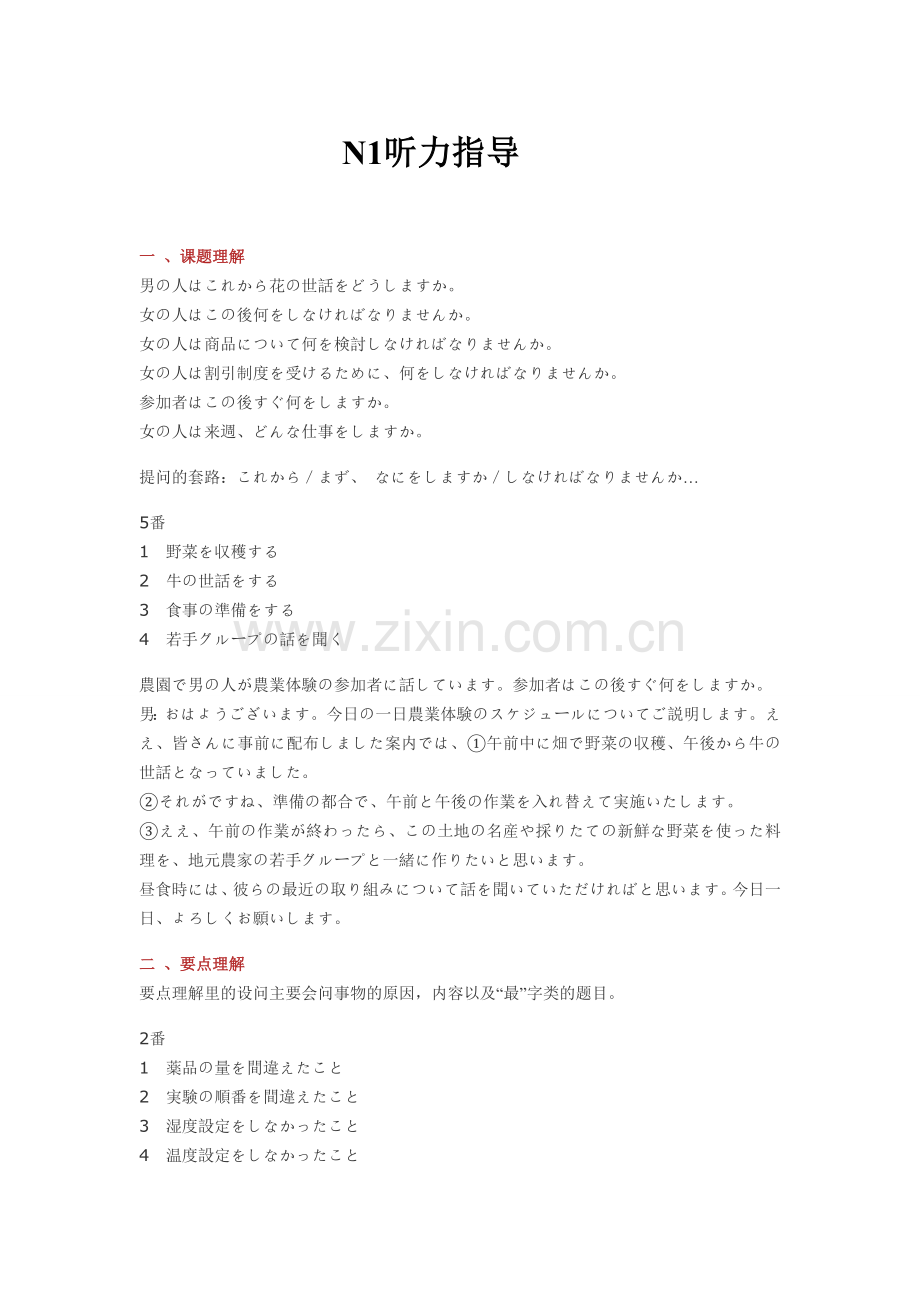 N1听力指导

一 、课题理解

男の人はこれから花の世話をどうしますか。
女の人はこの後何をしなければなりませんか。
女の人は商品について何を検討しなければなりませんか。
女の人は割引制度を受けるために、何をしなければなりませんか。
参加者はこの後すぐ何をしますか。
女の人は来週、どんな仕事をしますか。

提问的套路：これから / まず、 なにをしますか / しなければなりませんか…

5番
1 野菜を収穫する
2 牛の世話をする
3 食事の準備をする
4 若手グループの話を聞く

www.zixin.com.cn

農園で男の人が農業体験の参加者に話しています。参加者はこの後すぐ何をしますか。
男: おはようございます。今日の一日農業体験のスケジュールについてご説明します。ええ、皆さんに事前に配布しました案内では、①午前中に畑で野菜の収穫、午後から牛の世話となっていました。
②それがですね、準備の都合で、午前と午後の作業を入れ替えて実施いたします。
③ええ、午前の作業が終わったら、この土地の名産や採りたての新鮮な野菜を使った料理を、地元農家の若手グループと一緒に作りたいと思います。
昼食時には、彼らの最近の取り組みについて話を聞いていただければと思います。今日一日、よろしくお願いします。

二 、要点理解

要点理解里的设问主要会问事物的原因，内容以及“最”字类的题目。

2番
1 薬品の量を間違えたこと
2 実験の順番を間違えたこと
3 湿度設定をしなかったこと
4 温度設定をしなかったこと